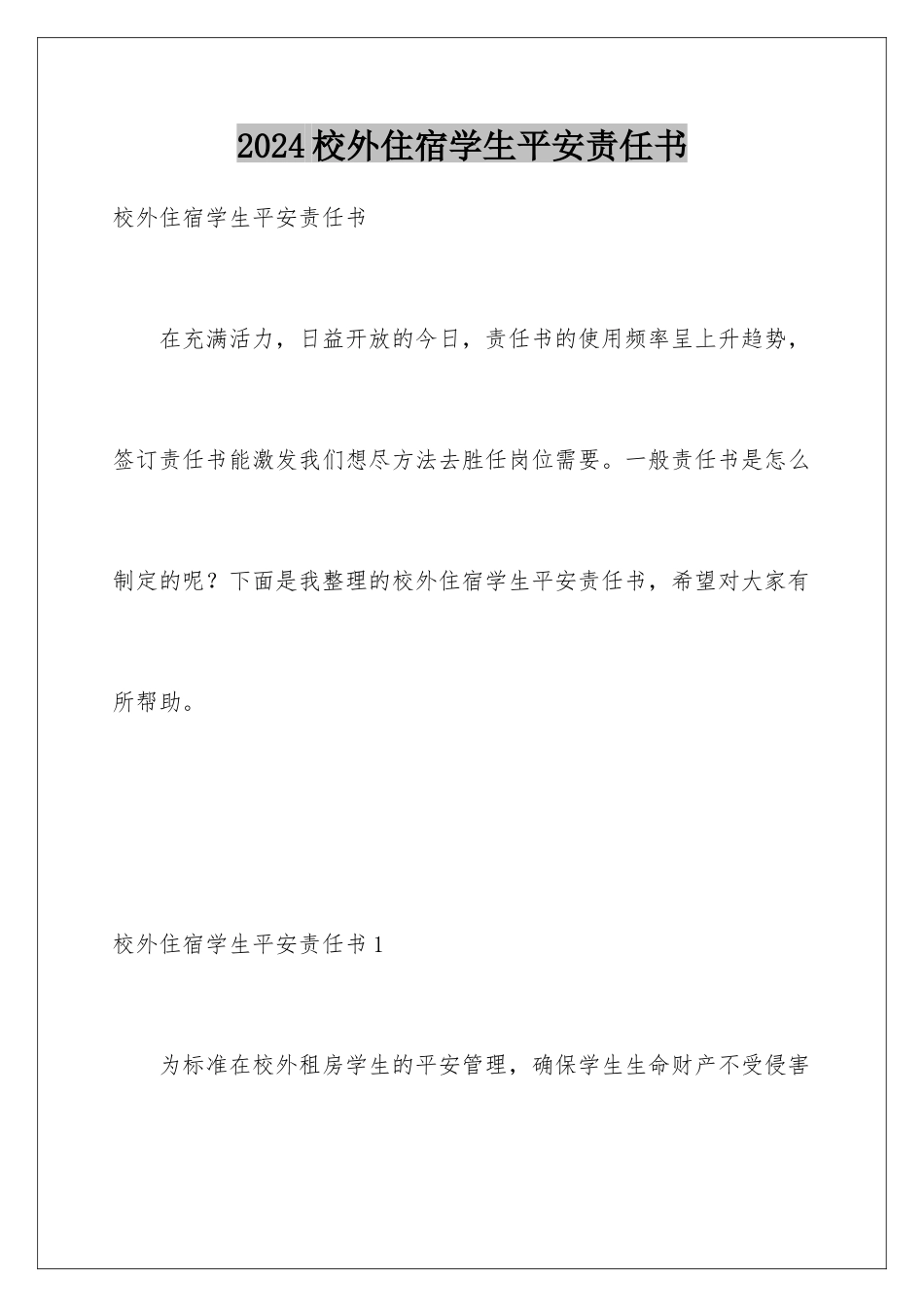 2024校外住宿学生平安责任书

校外住宿学生平安责任书

在充满活力，日益开放的今日，责任书的使用频率呈上升趋势，签订责任书能激发我们想尽方法去胜任岗位需要。一般责任书是怎么制定的呢？下面是我整理的校外住宿学生平安责任书，希望对大家有所帮助。

校外住宿学生平安责任书1

为标准在校外租房学生的平安管理，确保学生生命财产不受侵害